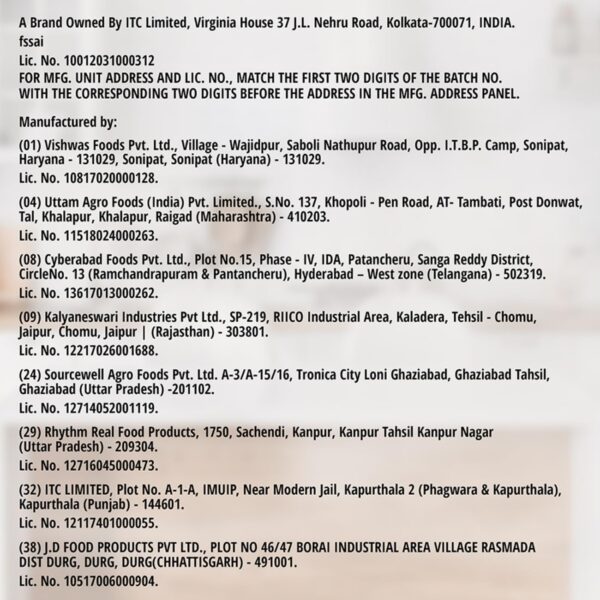 A Brand Owned By ITC Limited, Virginia House 37 J.L. Nehru Road, Kolkata-700071, INDIA.
fssai
Lic. No. 10012031000312
FOR MFG. UNIT ADDRESS AND LIC. NO., MATCH THE FIRST TWO DIGITS OF THE BATCH NO. WITH THE CORRESPONDING TWO DIGITS BEFORE THE ADDRESS IN THE MFG. ADDRESS PANEL.

Manufactured by:

(01) Vishwas Foods Pvt. Ltd., Village - Wajidpur, Saboli Nathupur Road, Opp. I.T.B.P. Camp, Sonipat, Haryana - 131029, Sonipat, Sonipat (Haryana) - 131029.
Lic. No. 10817020000128.

(04) Uttam Agro Foods (India) Pvt. Limited., S.No. 137, Khopoli - Pen Road, AT- Tambati, Post Donwat, Tal, Khalapur, Khalapur, Raigad (Maharashtra) - 410203.
Lic. No. 11518024000263.

(08) Cyberabad Foods Pvt. Ltd., Plot No.15, Phase - IV, IDA, Patancheru, Sanga Reddy District, CircleNo. 13 (Ramchandrapuram & Pantancheru), Hyderabad – West zone (Telangana) - 502319.
Lic. No. 13617013000262.

(09) Kalyaneswari Industries Pvt Ltd., SP-219, RIICO Industrial Area, Kaladera, Tehsil - Chomu, Jaipur, Chomu, Jaipur | (Rajasthan) - 303801.
Lic. No. 12217026001688.

(24) Sourcewell Agro Foods Pvt. Ltd. A-3/A-15/16, Tronica City Loni Ghaziabad, Ghaziabad Tahsil, Ghaziabad (Uttar Pradesh) -201102.
Lic. No. 12714052001119.

(29) Rhythm Real Food Products, 1750, Sachendi, Kanpur, Kanpur Tahsil Kanpur Nagar (Uttar Pradesh) - 209304.
Lic. No. 12716045000473.

(32) ITC LIMITED, Plot No. A-1-A, IMUIP, Near Modern Jail, Kapurthala 2 (Phagwara & Kapurthala), Kapurthala (Punjab) - 144601.
Lic. No. 12117401000055.

(38) J.D FOOD PRODUCTS PVT LTD., PLOT NO 46/47 BORAI INDUSTRIAL AREA VILLAGE RASMADA DIST DURG, DURG, DURG(CHHATTISGARH) - 491001.
Lic. No. 10517006000904.